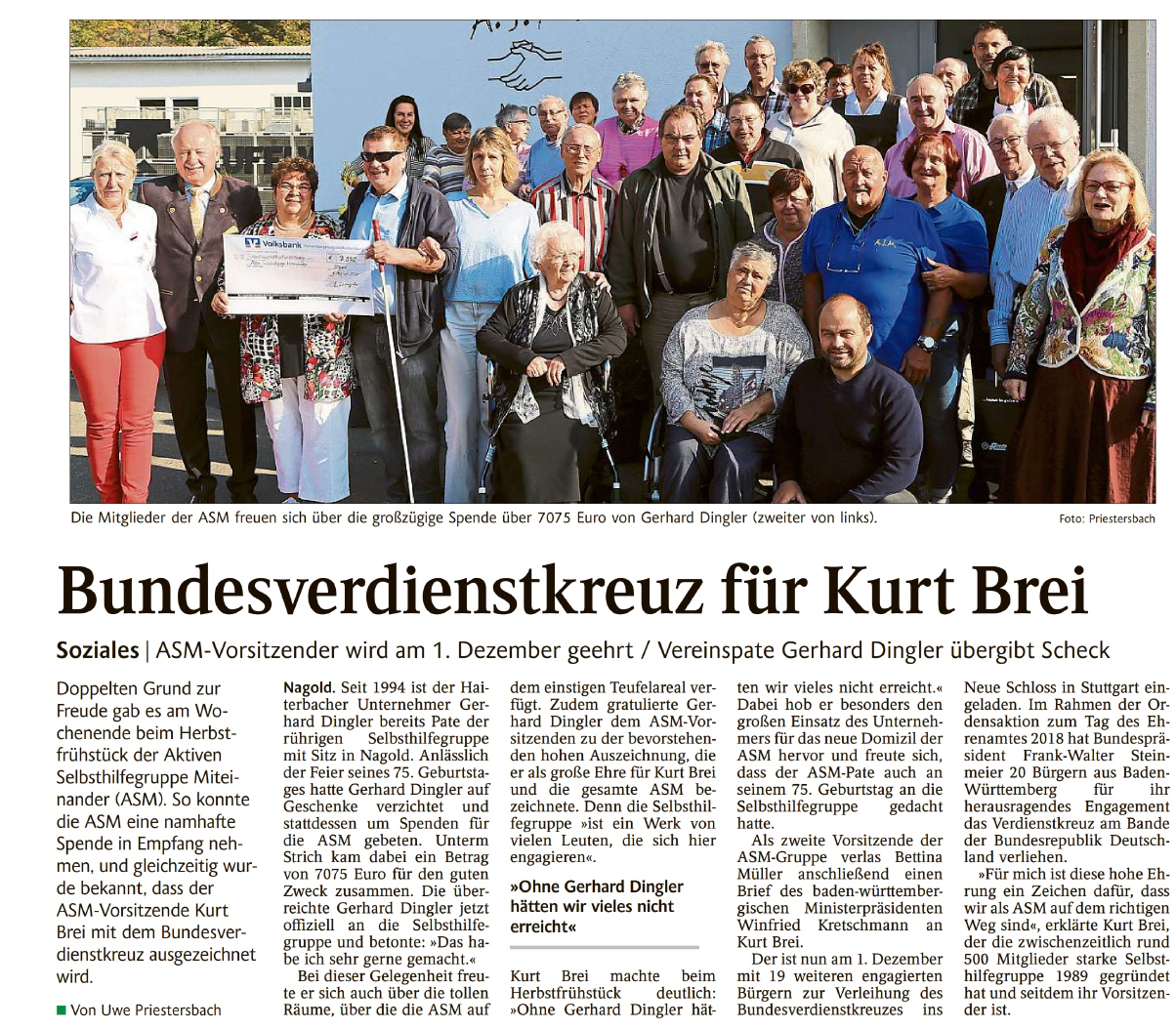 Die Mitglieder der ASM freuen sich über die großzügige Spende über 7075 Euro von Gerhard Dingler (zweiter von links).

Foto: Priestersbach

Bundesverdienstkreuz für Kurt Brei

Soziales | ASM-Vorsitzender wird am 1. Dezember geehrt / Vereinspate Gerhard Dingler übergibt Scheck

Doppelten Grund zur Freude gab es am Wochenende beim Herbstfrühstück der Aktiven Selbsthilfegruppe Miteinander (ASM). So konnte die ASM eine namhafte Spende in Empfang nehmen, und gleichzeitig wurde bekannt, dass der ASM-Vorsitzende Kurt Brei mit dem Bundesverdienstkreuz ausgezeichnet wird.

■ Von Uwe Priestersbach

Nagold. Seit 1994 ist der Haiterbacher Unternehmer Gerhard Dingler bereits Pate der rührigen Selbsthilfegruppe mit Sitz in Nagold. Anlässlich der Feier seines 75. Geburtstages hatte Gerhard Dingler auf Geschenke verzichtet und stattdessen um Spenden für die ASM gebeten. Unterm Strich kam dabei ein Betrag von 7075 Euro für den guten Zweck zusammen. Die überreichte Gerhard Dingler jetzt offiziell an die Selbsthilfegruppe und betonte: »Das habe ich sehr gerne gemacht.«

Bei dieser Gelegenheit freute er sich auch über die tollen Räume, über die die ASM auf dem einstigen Teufelareal verfügt. Zudem gratulierte Gerhard Dingler dem ASM-Vorsitzenden zu der bevorstehenden hohen Auszeichnung, die er als große Ehre für Kurt Brei und die gesamte ASM bezeichnete. Denn die Selbsthilfegruppe »ist ein Werk von vielen Leuten, die sich hier engagieren«.

»Ohne Gerhard Dingler hätten wir vieles nicht erreicht«

Kurt Brei machte beim Herbstfrühstück deutlich: »Ohne Gerhard Dingler hätten wir vieles nicht erreicht.« Dabei hob er besonders den großen Einsatz des Unternehmers für das neue Domizil der ASM hervor und freute sich, dass der ASM-Pate auch an seinem 75. Geburtstag an die Selbsthilfegruppe gedacht hatte.

Als zweite Vorsitzende der ASM-Gruppe verlas Bettina Müller anschließend einen Brief des baden-württembergischen Ministerpräsidenten Winfried Kretschmann an Kurt Brei.

Der ist nun am 1. Dezember mit 19 weiteren engagierten Bürgern zur Verleihung des Bundesverdienstkreuzes ins Neue Schloss in Stuttgart eingeladen. Im Rahmen der Ordensaktion zum Tag des Ehrenamtes 2018 hat Bundespräsident Frank-Walter Steinmeier 20 Bürgern aus Baden-Württemberg für ihr herausragendes Engagement das Verdienstkreuz am Bande der Bundesrepublik Deutschland verliehen.

»Für mich ist diese hohe Ehrung ein Zeichen dafür, dass wir als ASM auf dem richtigen Weg sind«, erklärte Kurt Brei, der die zwischenzeitlich rund 500 Mitglieder starke Selbsthilfegruppe 1989 gegründet hat und seitdem ihr Vorsitzender ist.